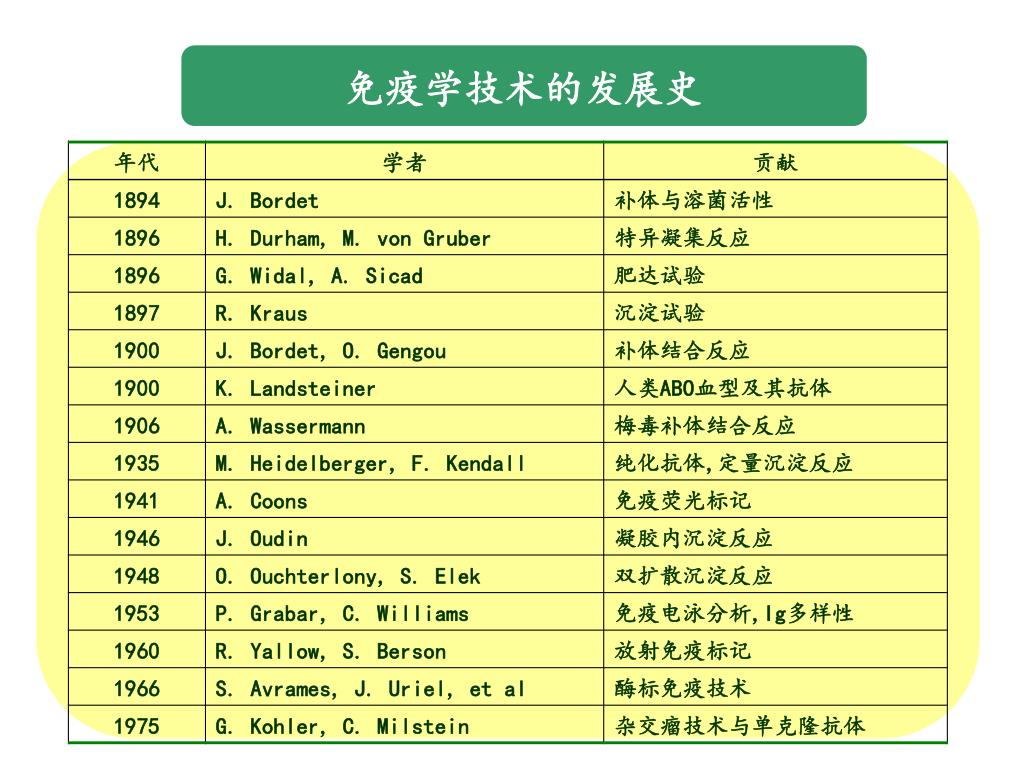 免疫学技术的发展史

| 年代 | 学者 | 贡献 |
|---|---|---|
| 1894 | J. Bordet | 补体与溶菌活性 |
| 1896 | H. Durham, M. von Gruber | 特异凝集反应 |
| 1896 | G. Widal, A. Sicad | 肥达试验 |
| 1897 | R. Kraus | 沉淀试验 |
| 1900 | J. Bordet, O. Gengou | 补体结合反应 |
| 1900 | K. Landsteiner | 人类ABO血型及其抗体 |
| 1906 | A. Wassermann | 梅毒补体结合反应 |
| 1935 | M. Heidelberger, F. Kendall | 纯化抗体,定量沉淀反应 |
| 1941 | A. Coons | 免疫荧光标记 |
| 1946 | J. Oudin | 凝胶内沉淀反应 |
| 1948 | O. Ouchterlony, S. Elek | 双扩散沉淀反应 |
| 1953 | P. Grabar, C. Williams | 免疫电泳分析,Ig多样性 |
| 1960 | R. Yallow, S. Berson | 放射免疫标记 |
| 1966 | S. Avrames, J. Uriel, et al | 酶标免疫技术 |
| 1975 | G. Kohler, C. Milstein | 杂交瘤技术与单克隆抗体 |